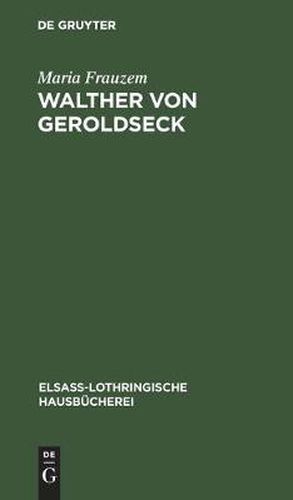 DE GRUYTER

Maria Frauzem

WALTHER VON GEROLDSECK

ELSASS-LOTHRINGISCHE HAUSBÜCHEREI

DE G